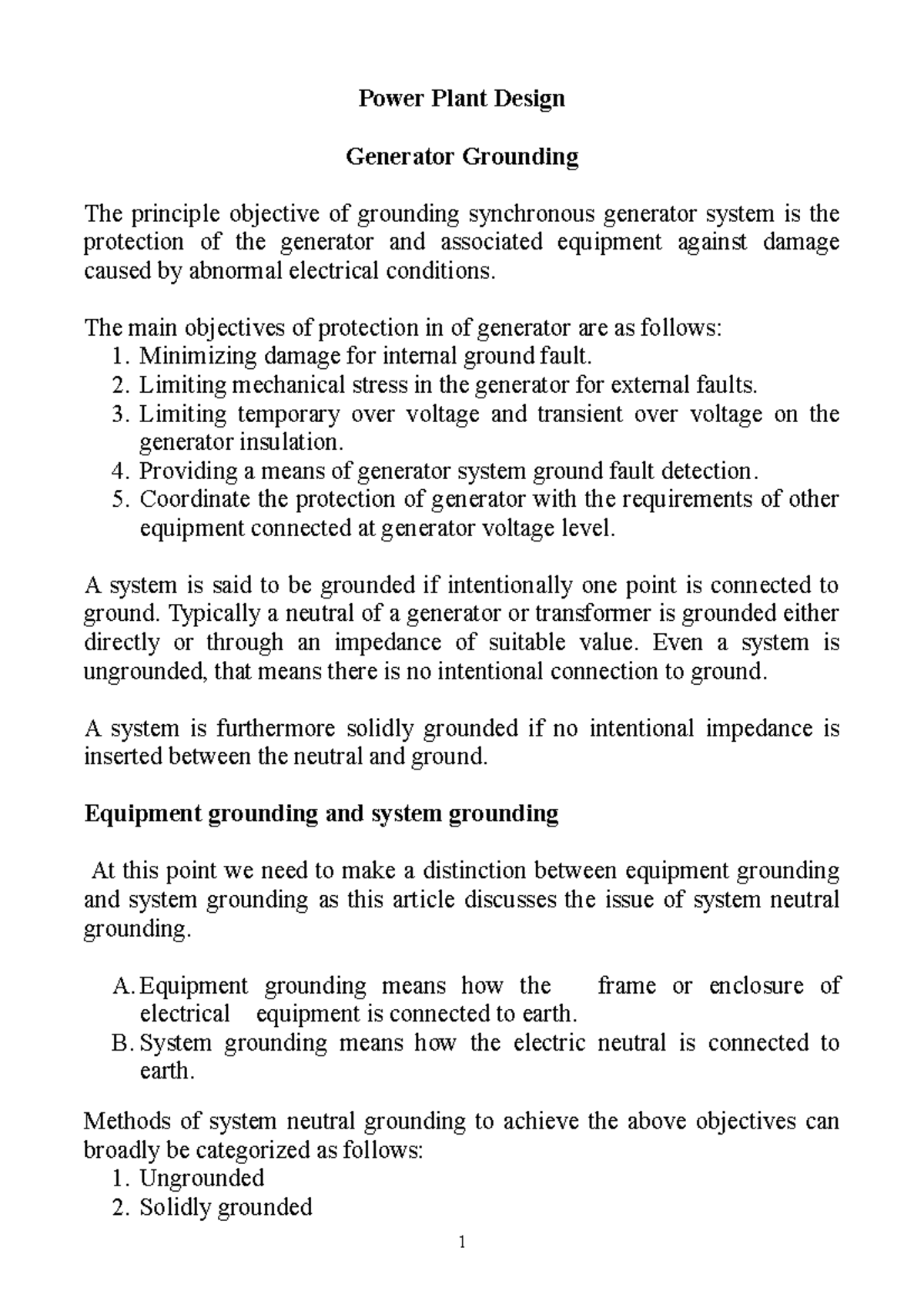 Power Plant Design

Generator Grounding

The principle objective of grounding synchronous generator system is the protection of the generator and associated equipment against damage caused by abnormal electrical conditions.

The main objectives of protection in of generator are as follows:
1. Minimizing damage for internal ground fault.
2. Limiting mechanical stress in the generator for external faults.
3. Limiting temporary over voltage and transient over voltage on the generator insulation.
4. Providing a means of generator system ground fault detection.
5. Coordinate the protection of generator with the requirements of other equipment connected at generator voltage level.

A system is said to be grounded if intentionally one point is connected to ground. Typically a neutral of a generator or transformer is grounded either directly or through an impedance of suitable value. Even a system is ungrounded, that means there is no intentional connection to ground.

A system is furthermore solidly grounded if no intentional impedance is inserted between the neutral and ground.

Equipment grounding and system grounding

At this point we need to make a distinction between equipment grounding and system grounding as this article discusses the issue of system neutral grounding.

A. Equipment grounding means how the frame or enclosure of electrical equipment is connected to earth.
B. System grounding means how the electric neutral is connected to earth.

Methods of system neutral grounding to achieve the above objectives can broadly be categorized as follows:
1. Ungrounded
2. Solidly grounded

1